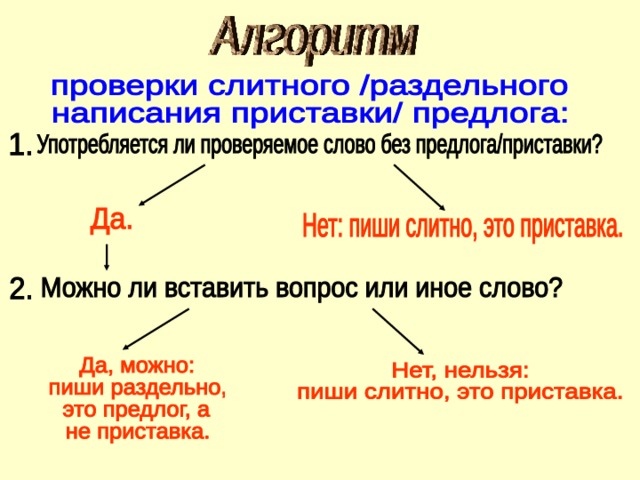 Алгоритм

проверки слитного /раздельного написания приставки/ предлога:

1. Употребляется ли проверяемое слово без предлога/приставки?

Да.

Нет: пиши слитно, это приставка.

2. Можно ли вставить вопрос или иное слово?

Да, можно: пиши раздельно, это предлог, а не приставка.

Нет, нельзя: пиши слитно, это приставка.